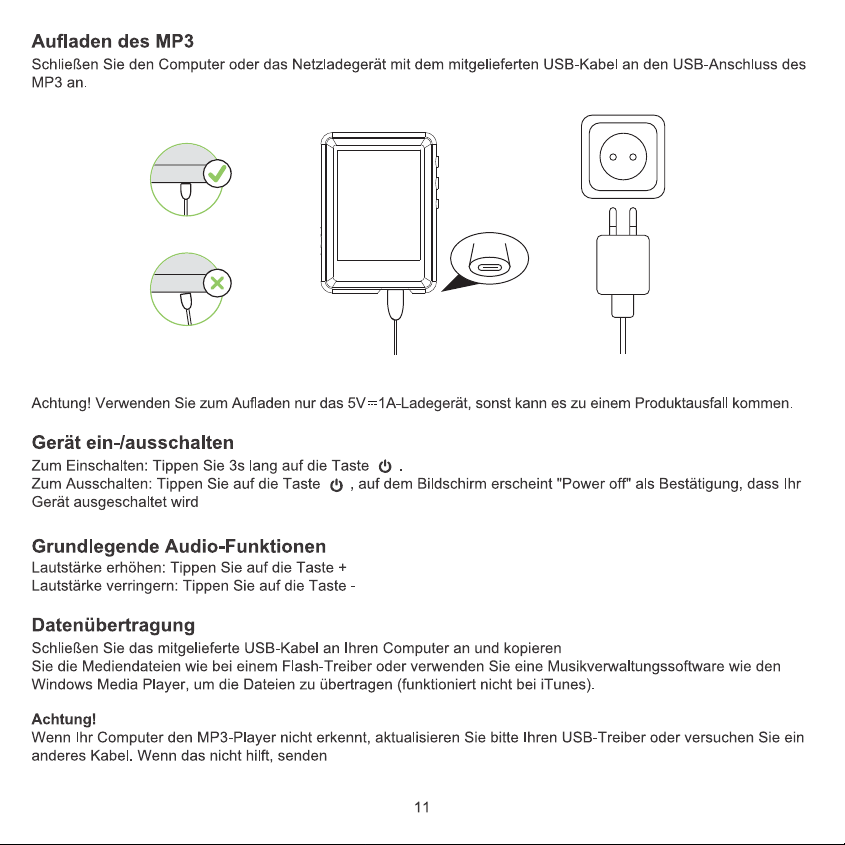 Aufladen des MP3
Schließen Sie den Computer oder das Netzladegerät mit dem mitgelieferten USB-Kabel an den USB-Anschluss des MP3 an.

Achtung! Verwenden Sie zum Aufladen nur das 5V⎓1A-Ladegerät, sonst kann es zu einem Produktausfall kommen.

Gerät ein-/ausschalten
Zum Einschalten: Tippen Sie 3s lang auf die Taste ⏻ .
Zum Ausschalten: Tippen Sie auf die Taste ⏻ , auf dem Bildschirm erscheint "Power off" als Bestätigung, dass Ihr Gerät ausgeschaltet wird

Grundlegende Audio-Funktionen
Lautstärke erhöhen: Tippen Sie auf die Taste +
Lautstärke verringern: Tippen Sie auf die Taste -

Datenübertragung
Schließen Sie das mitgelieferte USB-Kabel an Ihren Computer an und kopieren
Sie die Mediendateien wie bei einem Flash-Treiber oder verwenden Sie eine Musikverwaltungssoftware wie den Windows Media Player, um die Dateien zu übertragen (funktioniert nicht bei iTunes).

Achtung!
Wenn Ihr Computer den MP3-Player nicht erkennt, aktualisieren Sie bitte Ihren USB-Treiber oder versuchen Sie ein anderes Kabel. Wenn das nicht hilft, senden

11